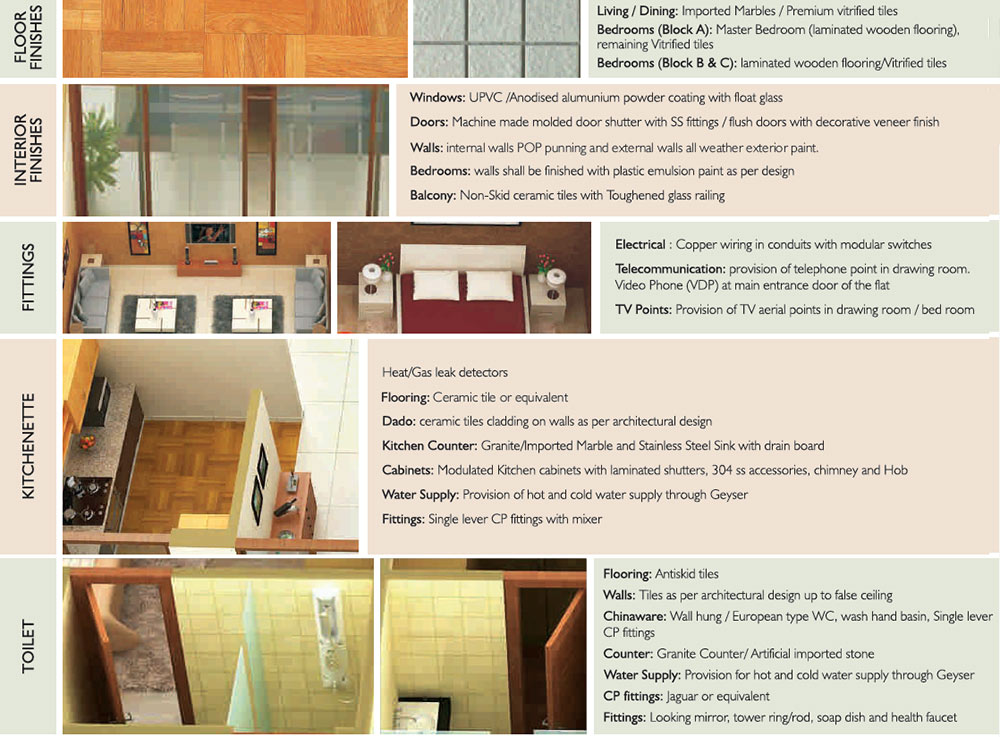 FLOOR FINISHES

Living / Dining: Imported Marbles / Premium vitrified tiles
Bedrooms (Block A): Master Bedroom (laminated wooden flooring), remaining Vitrified tiles
Bedrooms (Block B & C): laminated wooden flooring/Vitrified tiles

INTERIOR FINISHES

Windows: UPVC /Anodised alumunium powder coating with float glass
Doors: Machine made molded door shutter with SS fittings / flush doors with decorative veneer finish
Walls: internal walls POP punning and external walls all weather exterior paint.
Bedrooms: walls shall be finished with plastic emulsion paint as per design
Balcony: Non-Skid ceramic tiles with Toughened glass railing

FITTINGS

Electrical : Copper wiring in conduits with modular switches
Telecommunication: provision of telephone point in drawing room. Video Phone (VDP) at main entrance door of the flat
TV Points: Provision of TV aerial points in drawing room / bed room

KITCHENETTE

Heat/Gas leak detectors
Flooring: Ceramic tile or equivalent
Dado: ceramic tiles cladding on walls as per architectural design
Kitchen Counter: Granite/Imported Marble and Stainless Steel Sink with drain board
Cabinets: Modulated Kitchen cabinets with laminated shutters, 304 ss accessories, chimney and Hob
Water Supply: Provision of hot and cold water supply through Geyser
Fittings: Single lever CP fittings with mixer

TOILET

Flooring: Antiskid tiles
Walls: Tiles as per architectural design up to false ceiling
Chinaware: Wall hung / European type WC, wash hand basin, Single lever CP fittings
Counter: Granite Counter/ Artificial imported stone
Water Supply: Provision for hot and cold water supply through Geyser
CP fittings: Jaguar or equivalent
Fittings: Looking mirror, tower ring/rod, soap dish and health faucet